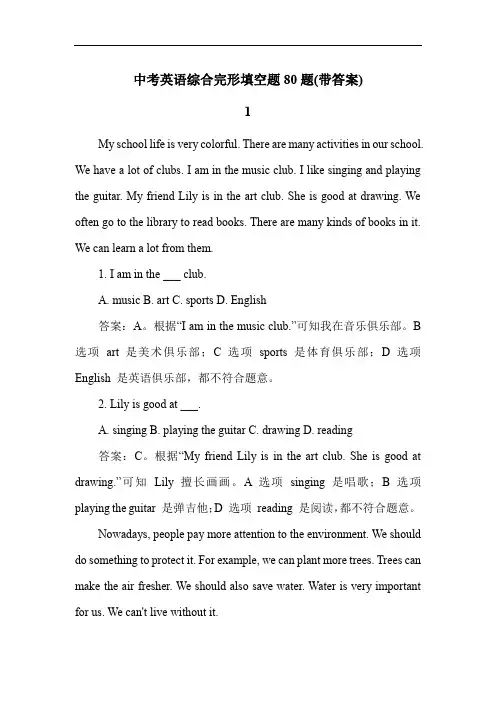 中考英语综合完形填空题 80 题(带答案)

1

My school life is very colorful. There are many activities in our school. We have a lot of clubs. I am in the music club. I like singing and playing the guitar. My friend Lily is in the art club. She is good at drawing. We often go to the library to read books. There are many kinds of books in it. We can learn a lot from them.

1. I am in the ___ club.

A. music B. art C. sports D. English

答案：A。根据“I am in the music club.”可知我在音乐俱乐部。B 选项 art 是美术俱乐部；C 选项 sports 是体育俱乐部；D 选项 English 是英语俱乐部，都不符合题意。

2. Lily is good at ___.

A. singing B. playing the guitar C. drawing D. reading

答案：C。根据“My friend Lily is in the art club. She is good at drawing.”可知 Lily 擅长画画。A 选项 singing 是唱歌；B 选项 playing the guitar 是弹吉他；D 选项 reading 是阅读，都不符合题意。

Nowadays, people pay more attention to the environment. We should do something to protect it. For example, we can plant more trees. Trees can make the air fresher. We should also save water. Water is very important for us. We can't live without it.